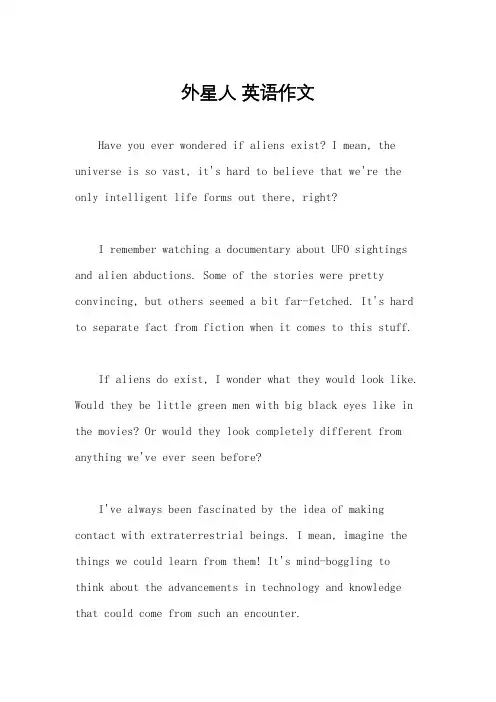 外星人 英语作文

Have you ever wondered if aliens exist? I mean, the universe is so vast, it's hard to believe that we're the only intelligent life forms out there, right?

I remember watching a documentary about UFO sightings and alien abductions. Some of the stories were pretty convincing, but others seemed a bit far-fetched. It's hard to separate fact from fiction when it comes to this stuff.

If aliens do exist, I wonder what they would look like. Would they be little green men with big black eyes like in the movies? Or would they look completely different from anything we've ever seen before?

I've always been fascinated by the idea of making contact with extraterrestrial beings. I mean, imagine the things we could learn from them! It's mind-boggling to think about the advancements in technology and knowledge that could come from such an encounter.